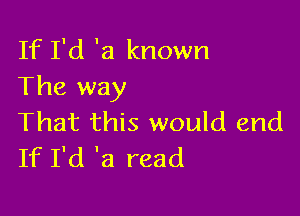 If I'd 'a known
The way
That this would end
If I'd 'a read